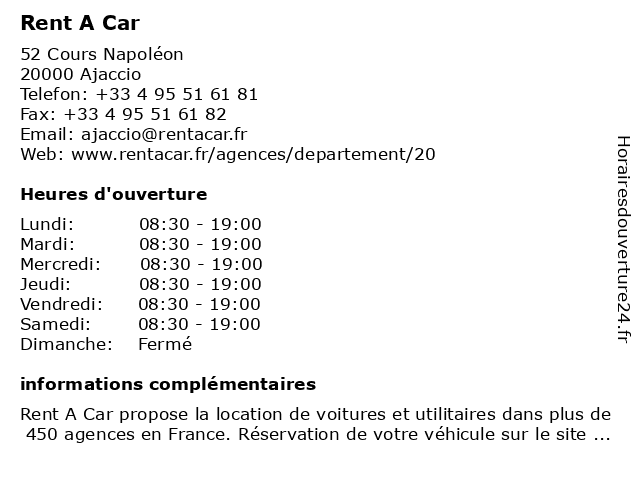 Rent A Car

52 Cours Napoléon
20000 Ajaccio
Telefon: +33 4 95 51 61 81
Fax: +33 4 95 51 61 82
Email: ajaccio@rentacar.fr
Web: www.rentacar.fr/agences/departement/20

Heures d'ouverture

| | |
|---|---|
| Lundi: | 08:30 - 19:00 |
| Mardi: | 08:30 - 19:00 |
| Mercredi: | 08:30 - 19:00 |
| Jeudi: | 08:30 - 19:00 |
| Vendredi: | 08:30 - 19:00 |
| Samedi: | 08:30 - 19:00 |
| Dimanche: | Fermé |

informations complémentaires

Rent A Car propose la location de voitures et utilitaires dans plus de 450 agences en France. Réservation de votre véhicule sur le site ...

Horairesdouverture24.fr